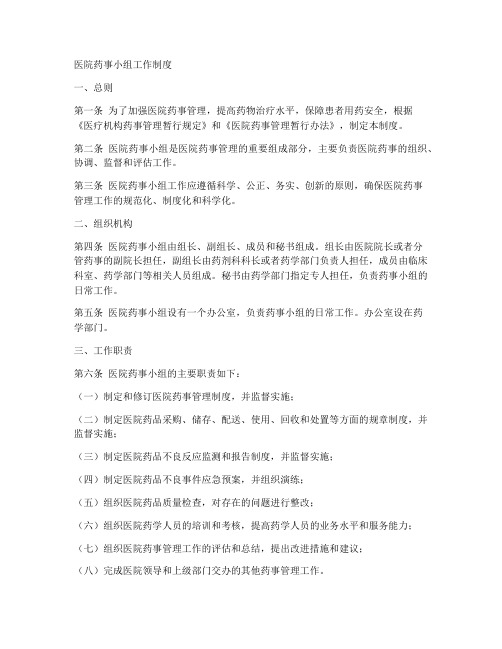 医院药事小组工作制度

一、总则

第一条 为了加强医院药事管理，提高药物治疗水平，保障患者用药安全，根据《医疗机构药事管理暂行规定》和《医院药事管理暂行办法》，制定本制度。

第二条 医院药事小组是医院药事管理的重要组成部分，主要负责医院药事的组织、协调、监督和评估工作。

第三条 医院药事小组工作应遵循科学、公正、务实、创新的原则，确保医院药事管理工作的规范化、制度化和科学化。

二、组织机构

第四条 医院药事小组由组长、副组长、成员和秘书组成。组长由医院院长或者分管药事的副院长担任，副组长由药剂科科长或者药学部门负责人担任，成员由临床科室、药学部门等相关人员组成。秘书由药学部门指定专人担任，负责药事小组的日常工作。

第五条 医院药事小组设有一个办公室，负责药事小组的日常工作。办公室设在药学部门。

三、工作职责

第六条 医院药事小组的主要职责如下：

（一）制定和修订医院药事管理制度，并监督实施；

（二）制定医院药品采购、储存、配送、使用、回收和处置等方面的规章制度，并监督实施；

（三）制定医院药品不良反应监测和报告制度，并监督实施；

（四）制定医院药品不良事件应急预案，并组织演练；

（五）组织医院药品质量检查，对存在的问题进行整改；

（六）组织医院药学人员的培训和考核，提高药学人员的业务水平和服务能力；

（七）组织医院药事管理工作的评估和总结，提出改进措施和建议；

（八）完成医院领导和上级部门交办的其他药事管理工作。